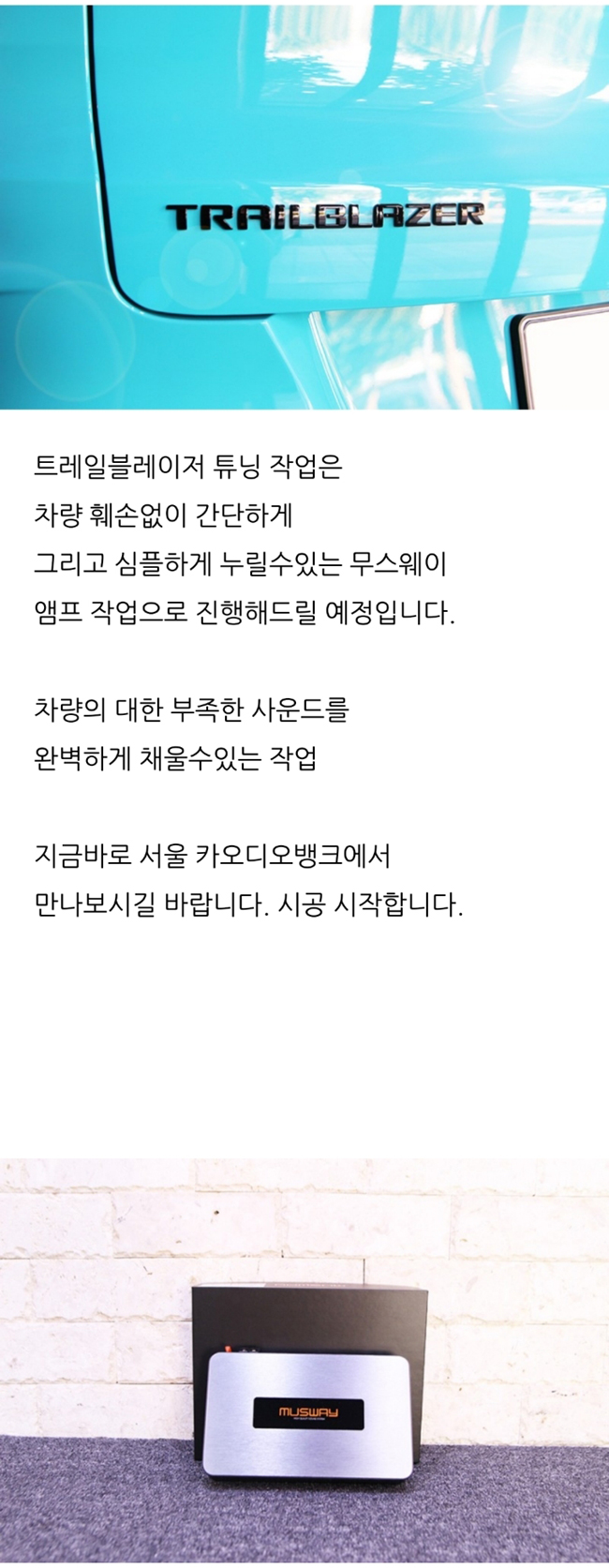 TRAILBLAZER

트레일블레이저 튜닝 작업은
차량 훼손없이 간단하게
그리고 심플하게 누릴수있는 무스웨이
앰프 작업으로 진행해드릴 예정입니다.

차량의 대한 부족한 사운드를
완벽하게 채울수있는 작업

지금바로 서울 카오디오뱅크에서
만나보시길 바랍니다. 시공 시작합니다.

MUSWAY